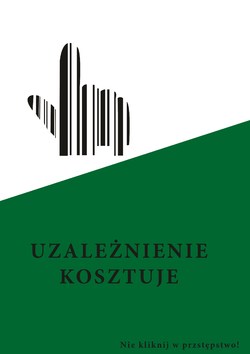 UZALEŻNIENIE KOSZTUJE

Nie kliknij w przestępstwo!